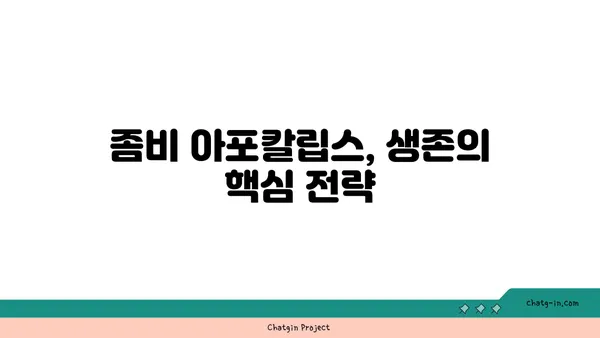 좀비 아포칼립스, 생존의 핵심 전략

chatg-in.com

Chatgin Project